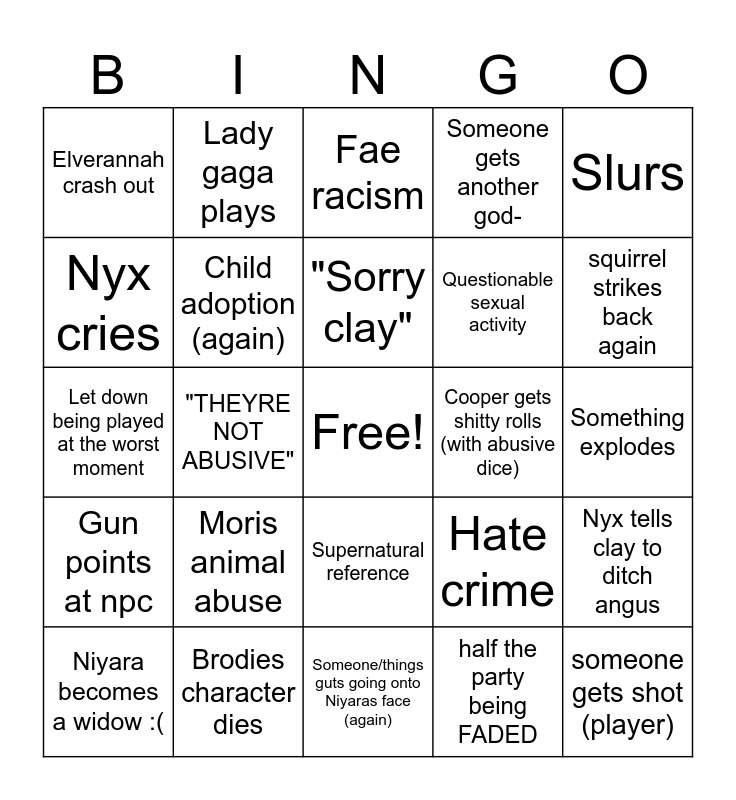 | B | I | N | G | O |
|---|---|---|---|---|
| Elverannah crash out | Lady gaga plays | Fae racism | Someone gets another god- | Slurs |
| Nyx cries | Child adoption (again) | "Sorry clay" | Questionable sexual activity | squirrel strikes back again |
| Let down being played at the worst moment | "THEYRE NOT ABUSIVE" | Free! | Cooper gets shitty rolls (with abusive dice) | Something explodes |
| Gun points at npc | Moris animal abuse | Supernatural reference | Hate crime | Nyx tells clay to ditch angus |
| Niyara becomes a widow :( | Brodies character dies | Someone/things guts going onto Niyaras face (again) | half the party being FADED | someone gets shot (player) |